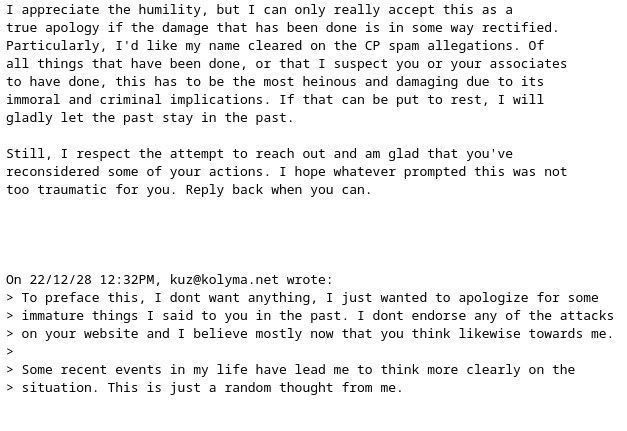 I appreciate the humility, but I can only really accept this as a true apology if the damage that has been done is in some way rectified. Particularly, I'd like my name cleared on the CP spam allegations. Of all things that have been done, or that I suspect you or your associates to have done, this has to be the most heinous and damaging due to its immoral and criminal implications. If that can be put to rest, I will gladly let the past stay in the past.

Still, I respect the attempt to reach out and am glad that you've reconsidered some of your actions. I hope whatever prompted this was not too traumatic for you. Reply back when you can.

On 22/12/28 12:32PM, kuz@kolyma.net wrote:
> To preface this, I dont want anything, I just wanted to apologize for some
> immature things I said to you in the past. I dont endorse any of the attacks
> on your website and I believe mostly now that you think likewise towards me.
>
> Some recent events in my life have lead me to think more clearly on the
> situation. This is just a random thought from me.